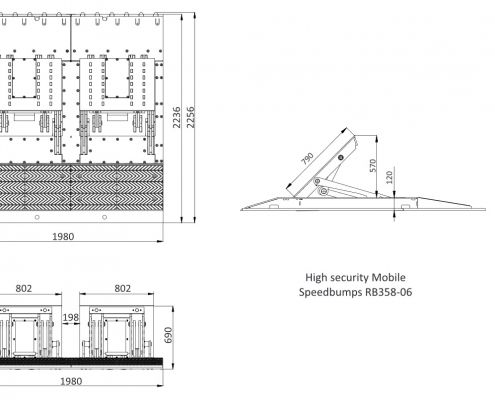 2236
2256
1980
790
570
120
High security Mobile Speedbumps RB358-06
802
802
198
690
1980